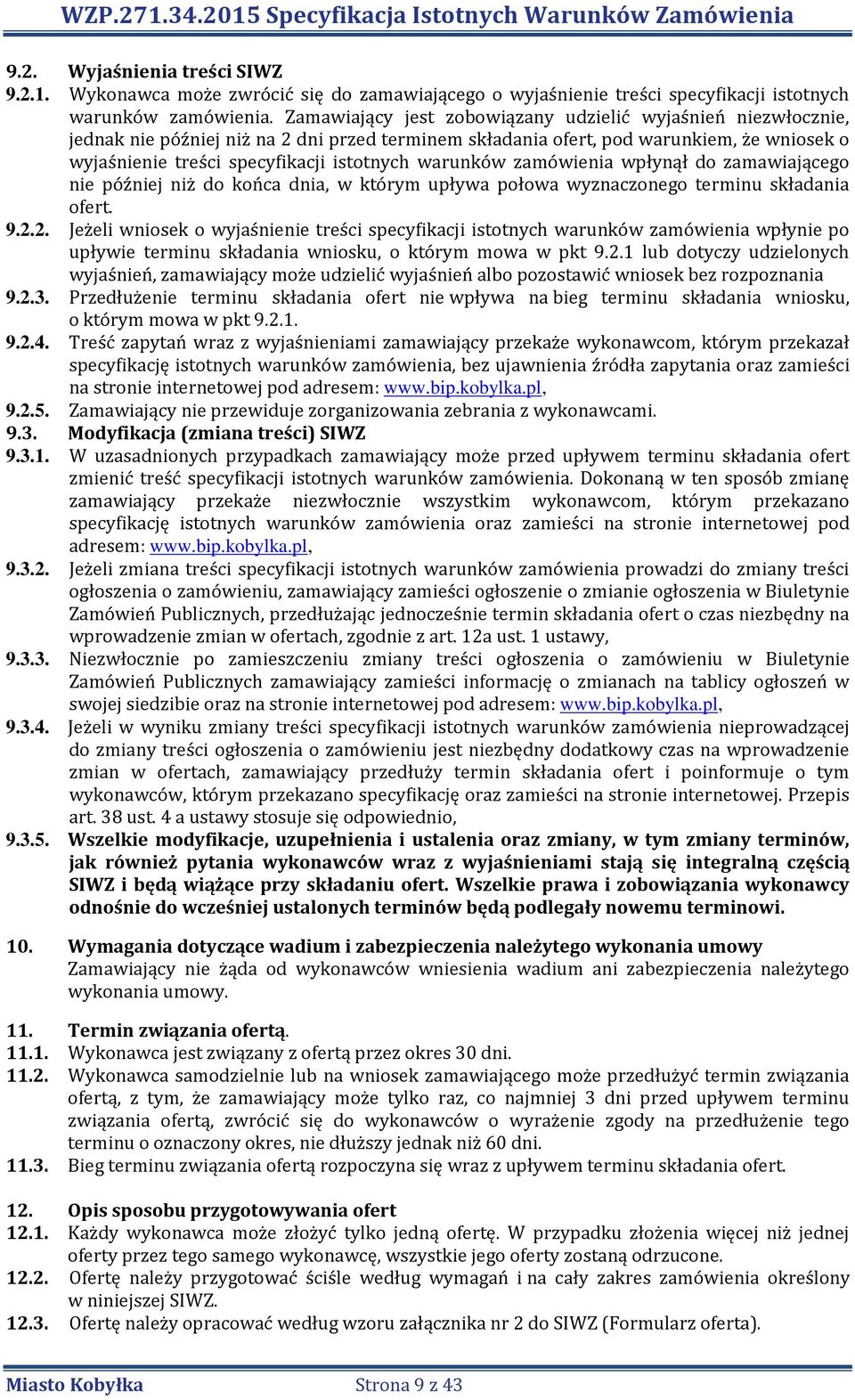 WZP.271.34.2015 Specyfikacja Istotnych Warunków Zamówienia

9.2. Wyjaśnienia treści SIWZ
9.2.1. Wykonawca może zwrócić się do zamawiającego o wyjaśnienie treści specyfikacji istotnych warunków zamówienia. Zamawiający jest zobowiązany udzielić wyjaśnień niezwłocznie, jednak nie później niż na 2 dni przed terminem składania ofert, pod warunkiem, że wniosek o wyjaśnienie treści specyfikacji istotnych warunków zamówienia wpłynął do zamawiającego nie później niż do końca dnia, w którym upływa połowa wyznaczonego terminu składania ofert.
9.2.2. Jeżeli wniosek o wyjaśnienie treści specyfikacji istotnych warunków zamówienia wpłynie po upływie terminu składania wniosku, o którym mowa w pkt 9.2.1 lub dotyczy udzielonych wyjaśnień, zamawiający może udzielić wyjaśnień albo pozostawić wniosek bez rozpoznania
9.2.3. Przedłużenie terminu składania ofert nie wpływa na bieg terminu składania wniosku, o którym mowa w pkt 9.2.1.
9.2.4. Treść zapytań wraz z wyjaśnieniami zamawiający przekaże wykonawcom, którym przekazał specyfikację istotnych warunków zamówienia, bez ujawnienia źródła zapytania oraz zamieści na stronie internetowej pod adresem: www.bip.kobylka.pl,
9.2.5. Zamawiający nie przewiduje zorganizowania zebrania z wykonawcami.
9.3. Modyfikacja (zmiana treści) SIWZ
9.3.1. W uzasadnionych przypadkach zamawiający może przed upływem terminu składania ofert zmienić treść specyfikacji istotnych warunków zamówienia. Dokonaną w ten sposób zmianę zamawiający przekaże niezwłocznie wszystkim wykonawcom, którym przekazano specyfikację istotnych warunków zamówienia oraz zamieści na stronie internetowej pod adresem: www.bip.kobylka.pl,
9.3.2. Jeżeli zmiana treści specyfikacji istotnych warunków zamówienia prowadzi do zmiany treści ogłoszenia o zamówieniu, zamawiający zamieści ogłoszenie o zmianie ogłoszenia w Biuletynie Zamówień Publicznych, przedłużając jednocześnie termin składania ofert o czas niezbędny na wprowadzenie zmian w ofertach, zgodnie z art. 12a ust. 1 ustawy,
9.3.3. Niezwłocznie po zamieszczeniu zmiany treści ogłoszenia o zamówieniu w Biuletynie Zamówień Publicznych zamawiający zamieści informację o zmianach na tablicy ogłoszeń w swojej siedzibie oraz na stronie internetowej pod adresem: www.bip.kobylka.pl,
9.3.4. Jeżeli w wyniku zmiany treści specyfikacji istotnych warunków zamówienia nieprowadzącej do zmiany treści ogłoszenia o zamówieniu jest niezbędny dodatkowy czas na wprowadzenie zmian w ofertach, zamawiający przedłuży termin składania ofert i poinformuje o tym wykonawców, którym przekazano specyfikację oraz zamieści na stronie internetowej. Przepis art. 38 ust. 4 a ustawy stosuje się odpowiednio,
9.3.5. Wszelkie modyfikacje, uzupełnienia i ustalenia oraz zmiany, w tym zmiany terminów, jak również pytania wykonawców wraz z wyjaśnieniami stają się integralną częścią SIWZ i będą wiążące przy składaniu ofert. Wszelkie prawa i zobowiązania wykonawcy odnośnie do wcześniej ustalonych terminów będą podlegały nowemu terminowi.

10. Wymagania dotyczące wadium i zabezpieczenia należytego wykonania umowy
Zamawiający nie żąda od wykonawców wniesienia wadium ani zabezpieczenia należytego wykonania umowy.

11. Termin związania ofertą.
11.1. Wykonawca jest związany z ofertą przez okres 30 dni.
11.2. Wykonawca samodzielnie lub na wniosek zamawiającego może przedłużyć termin związania ofertą, z tym, że zamawiający może tylko raz, co najmniej 3 dni przed upływem terminu związania ofertą, zwrócić się do wykonawców o wyrażenie zgody na przedłużenie tego terminu o oznaczony okres, nie dłuższy jednak niż 60 dni.
11.3. Bieg terminu związania ofertą rozpoczyna się wraz z upływem terminu składania ofert.

12. Opis sposobu przygotowywania ofert
12.1. Każdy wykonawca może złożyć tylko jedną ofertę. W przypadku złożenia więcej niż jednej oferty przez tego samego wykonawcę, wszystkie jego oferty zostaną odrzucone.
12.2. Ofertę należy przygotować ściśle według wymagań i na cały zakres zamówienia określony w niniejszej SIWZ.
12.3. Ofertę należy opracować według wzoru załącznika nr 2 do SIWZ (Formularz oferta).

Miasto Kobyłka Strona 9 z 43